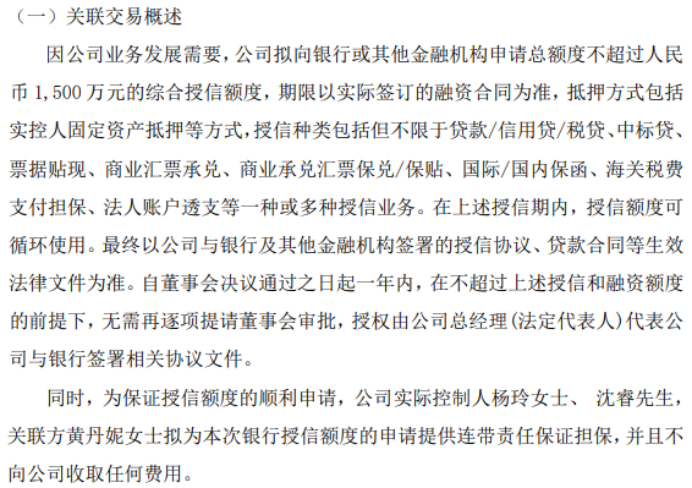 （一）关联交易概述

因公司业务发展需要，公司拟向银行或其他金融机构申请总额度不超过人民币 1,500 万元的综合授信额度，期限以实际签订的融资合同为准，抵押方式包括实控人固定资产抵押等方式，授信种类包括但不限于贷款/信用贷/税贷、中标贷、票据贴现、商业汇票承兑、商业承兑汇票保兑/保贴、国际/国内保函、海关税费支付担保、法人账户透支等一种或多种授信业务。在上述授信期内，授信额度可循环使用。最终以公司与银行及其他金融机构签署的授信协议、贷款合同等生效法律文件为准。自董事会决议通过之日起一年内，在不超过上述授信和融资额度的前提下，无需再逐项提请董事会审批，授权由公司总经理(法定代表人)代表公司与银行签署相关协议文件。

同时，为保证授信额度的顺利申请，公司实际控制人杨玲女士、 沈睿先生，关联方黄丹妮女士拟为本次银行授信额度的申请提供连带责任保证担保，并且不向公司收取任何费用。